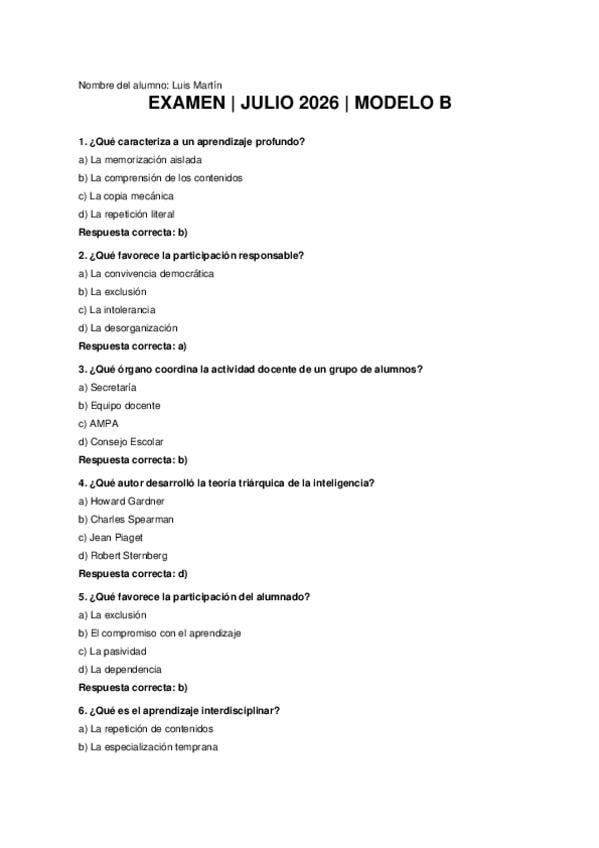 Nombre del alumno: Luis Martín

EXAMEN | JULIO 2026 | MODELO B

1. ¿Qué caracteriza a un aprendizaje profundo?
a) La memorización aislada
b) La comprensión de los contenidos
c) La copia mecánica
d) La repetición literal
Respuesta correcta: b)

2. ¿Qué favorece la participación responsable?
a) La convivencia democrática
b) La exclusión
c) La intolerancia
d) La desorganización
Respuesta correcta: a)

3. ¿Qué órgano coordina la actividad docente de un grupo de alumnos?
a) Secretaría
b) Equipo docente
c) AMPA
d) Consejo Escolar
Respuesta correcta: b)

4. ¿Qué autor desarrolló la teoría triárquica de la inteligencia?
a) Howard Gardner
b) Charles Spearman
c) Jean Piaget
d) Robert Sternberg
Respuesta correcta: d)

5. ¿Qué favorece la participación del alumnado?
a) La exclusión
b) El compromiso con el aprendizaje
c) La pasividad
d) La dependencia
Respuesta correcta: b)

6. ¿Qué es el aprendizaje interdisciplinar?
a) La repetición de contenidos
b) La especialización temprana